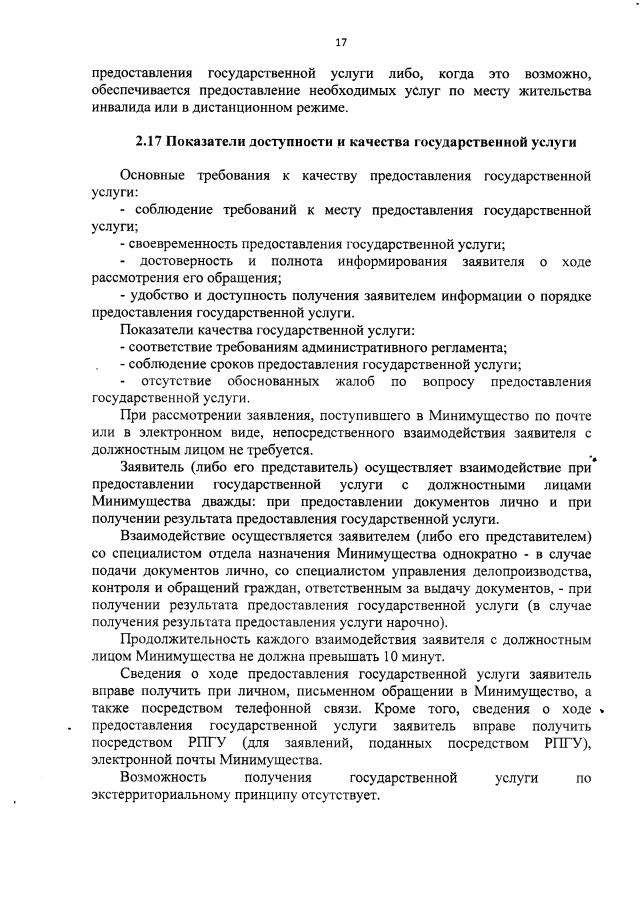 17

предоставления государственной услуги либо, когда это возможно, обеспечивается предоставление необходимых услуг по месту жительства инвалида или в дистанционном режиме.

2.17 Показатели доступности и качества государственной услуги

Основные требования к качеству предоставления государственной услуги:
- соблюдение требований к месту предоставления государственной услуги;
- своевременность предоставления государственной услуги;
- достоверность и полнота информирования заявителя о ходе рассмотрения его обращения;
- удобство и доступность получения заявителем информации о порядке предоставления государственной услуги.
Показатели качества государственной услуги:
- соответствие требованиям административного регламента;
- соблюдение сроков предоставления государственной услуги;
- отсутствие обоснованных жалоб по вопросу предоставления государственной услуги.
При рассмотрении заявления, поступившего в Минимущество по почте или в электронном виде, непосредственного взаимодействия заявителя с должностным лицом не требуется.
Заявитель (либо его представитель) осуществляет взаимодействие при предоставлении государственной услуги с должностными лицами Минимущества дважды: при предоставлении документов лично и при получении результата предоставления государственной услуги.
Взаимодействие осуществляется заявителем (либо его представителем) со специалистом отдела назначения Минимущества однократно - в случае подачи документов лично, со специалистом управления делопроизводства, контроля и обращений граждан, ответственным за выдачу документов, - при получении результата предоставления государственной услуги (в случае получения результата предоставления услуги нарочно).
Продолжительность каждого взаимодействия заявителя с должностным лицом Минимущества не должна превышать 10 минут.
Сведения о ходе предоставления государственной услуги заявитель вправе получить при личном, письменном обращении в Минимущество, а также посредством телефонной связи. Кроме того, сведения о ходе предоставления государственной услуги заявитель вправе получить посредством РПГУ (для заявлений, поданных посредством РПГУ), электронной почты Минимущества.
Возможность получения государственной услуги по экстерриториальному принципу отсутствует.